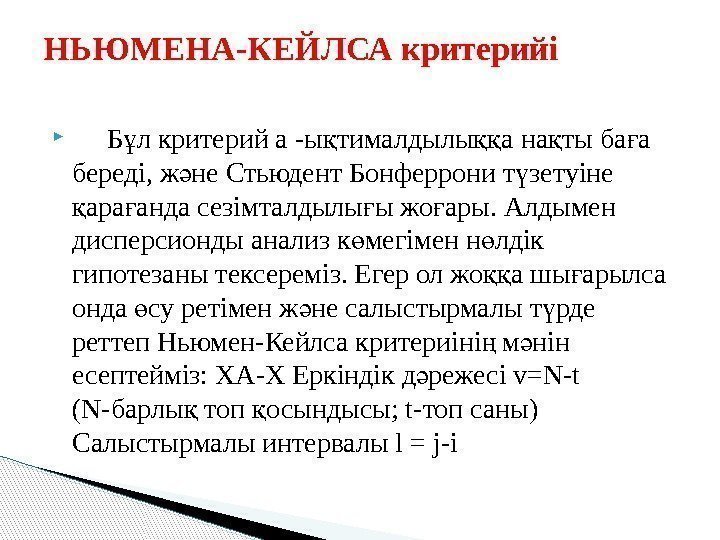 НЬЮМЕНА-КЕЙЛСА критерийі

Бұл критерий а -ықтималдылыққа нақты баға береді, және Стьюдент Бонферрони түзетуіне қарағанда сезімталдылығы жоғары. Алдымен дисперсионды анализ көмегімен нөлдік гипотезаны тексереміз. Егер ол жоққа шығарылса онда өсу ретімен және салыстырмалы түрде реттеп Ньюмен-Кейлса критериінің мәнін есептейміз: ХА-Х Еркіндік дәрежесі v=N-t (N-барлық топ қосындысы; t-топ саны) Салыстырмалы интервалы l = j-i